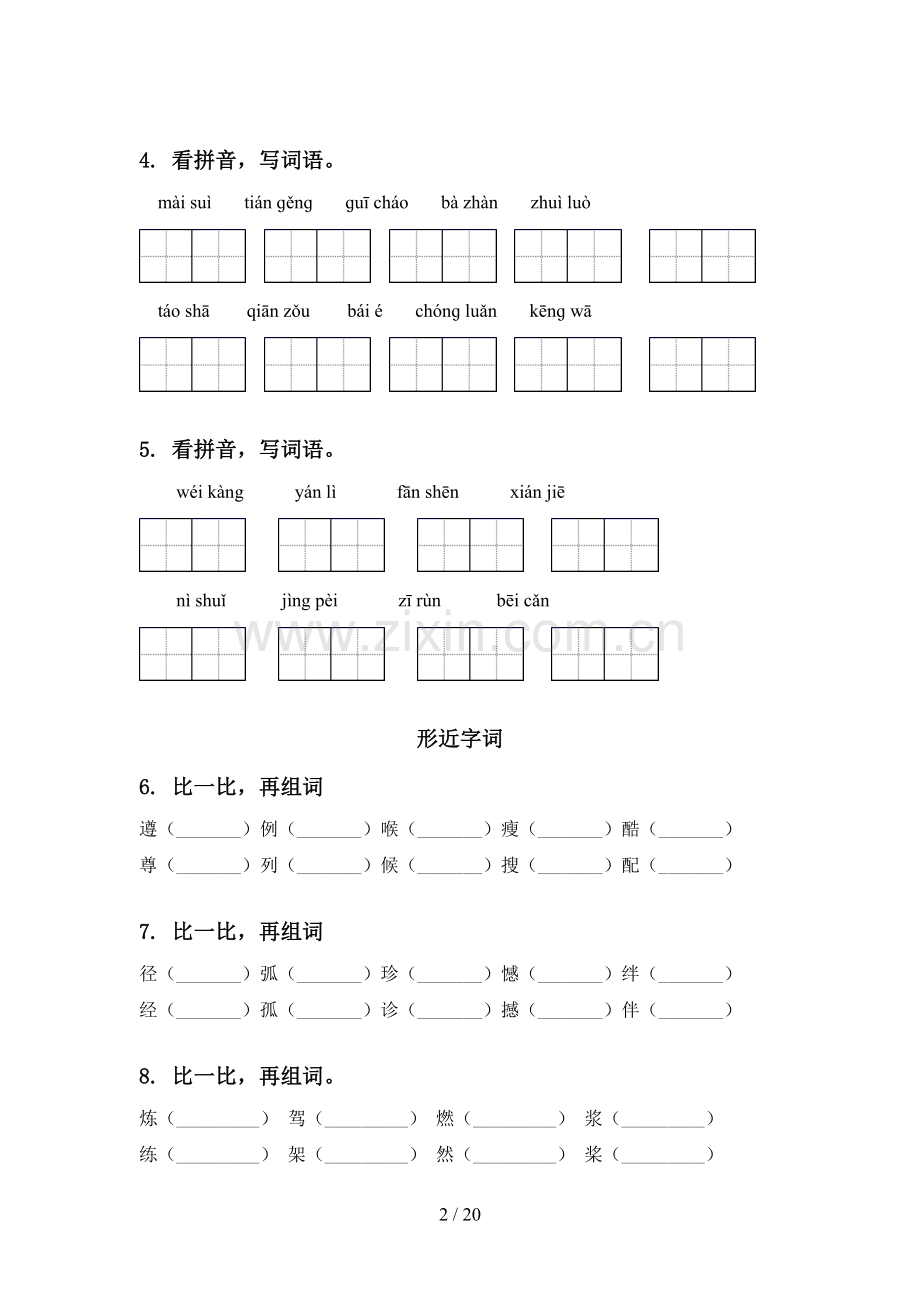 4. 看拼音，写词语。

mài suì tián gěng guī cháo bà zhàn zhuì luò

táo shā qiān zǒu bái é chóng luǎn kēng wā

5. 看拼音，写词语。

wéi kàng yán lì fān shēn xián jiē

nì shuǐ jìng pèi zī rùn bēi cǎn

形近字词

6. 比一比，再组词

遵（____）例（____）喉（____）瘦（____）酷（____）

尊（____）列（____）候（____）搜（____）配（____）

7. 比一比，再组词

径（____）弧（____）珍（____）憾（____）绊（____）

经（____）孤（____）诊（____）撼（____）伴（____）

8. 比一比，再组词。

炼（____） 驾（____） 燃（____） 浆（____）

练（____） 架（____） 然（____） 桨（____）

2 / 20

www.zixin.com.cn